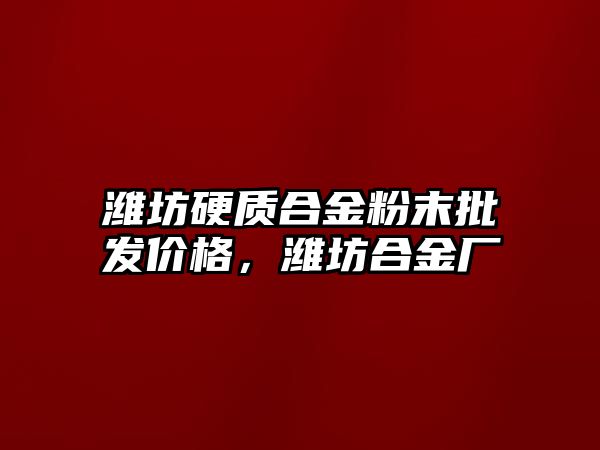 潍坊硬质合金粉末批发价格，潍坊合金厂